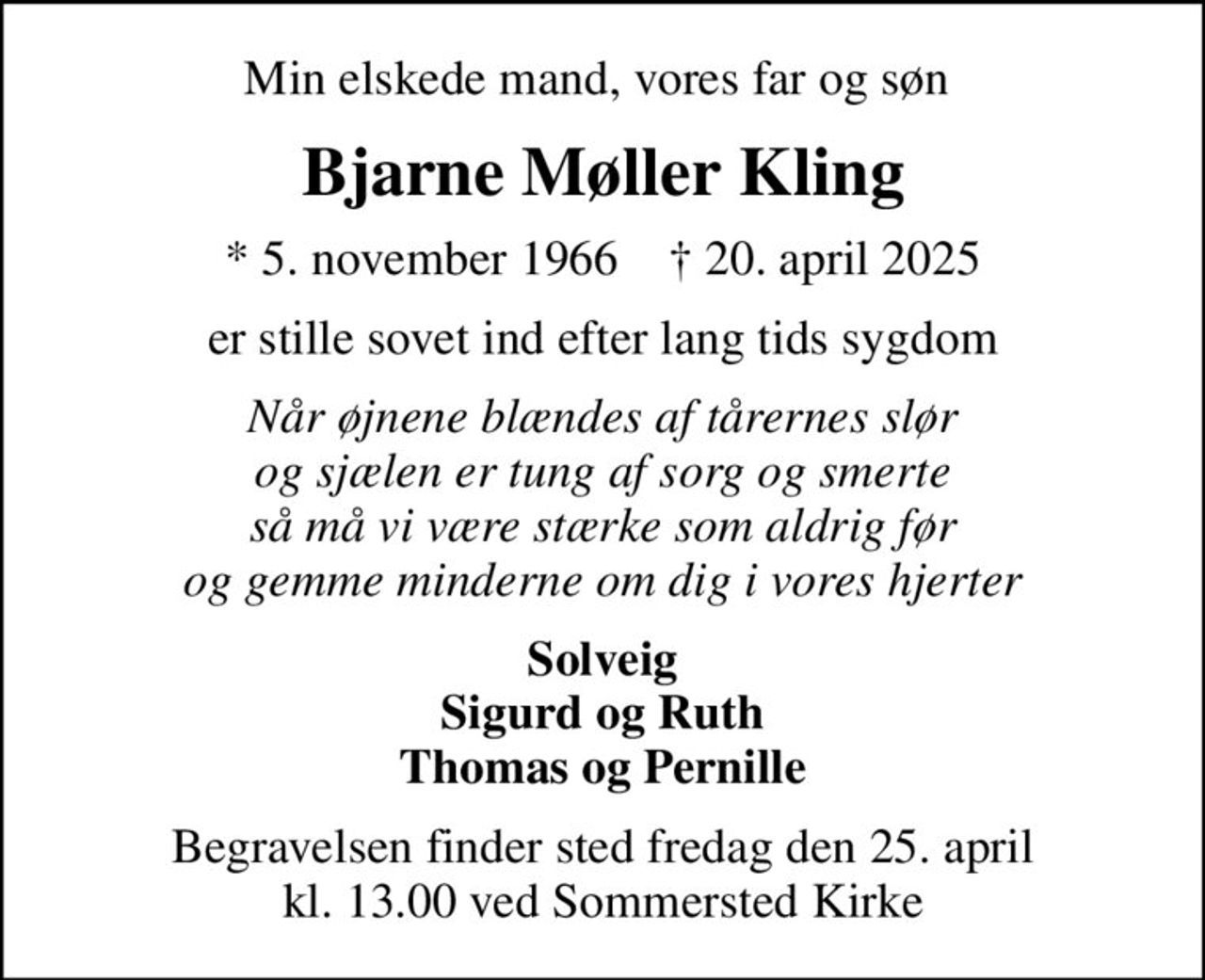 Min elskede mand, vores far og søn

Bjarne Møller Kling

* 5. november 1966 † 20. april 2025

er stille sovet ind efter lang tids sygdom

Når øjnene blændes af tårernes slør
og sjælen er tung af sorg og smerte
så må vi være stærke som aldrig før
og gemme minderne om dig i vores hjerter

Solveig
Sigurd og Ruth
Thomas og Pernille

Begravelsen finder sted fredag den 25. april
kl. 13.00 ved Sommersted Kirke